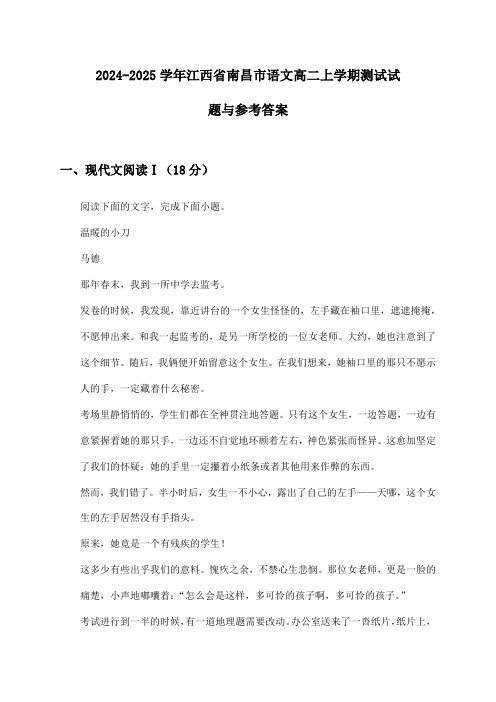 2024-2025 学年江西省南昌市语文高二上学期测试试题与参考答案

一、现代文阅读Ⅰ（18分）

阅读下面的文字，完成下面小题。

温暖的小刀

马德

那年春末，我到一所中学去监考。

发卷的时候，我发现，靠近讲台的一个女生怪怪的，左手藏在袖口里，遮遮掩掩，不愿伸出来。和我一起监考的，是另一所学校的一位女老师。大约，她也注意到了这个细节。随后，我俩便开始留意这个女生。在我们想来，她袖口里的那只不愿示人的手，一定藏着什么秘密。

考场里静悄悄的，学生们都在全神贯注地答题。只有这个女生，一边答题，一边有意紧握着她的那只手，一边还不自觉地环顾着左右，神色紧张而怪异。这愈加坚定了我们的怀疑：她的手里一定攥着小纸条或者其他用来作弊的东西。

然而，我们错了。半小时后，女生一不小心，露出了自己的左手——天哪，这个女生的左手居然没有手指头。

原来，她竟是一个有残疾的学生！

这多少有些出乎我们的意料。愧疚之余，不禁心生悲悯。那位女老师，更是一脸的痛楚，小声地嘟囔着："怎么会是这样，多可怜的孩子啊，多可怜的孩子。"

考试进行到一半的时候，有一道地理题需要改动。办公室送来了一沓纸片，纸片上，